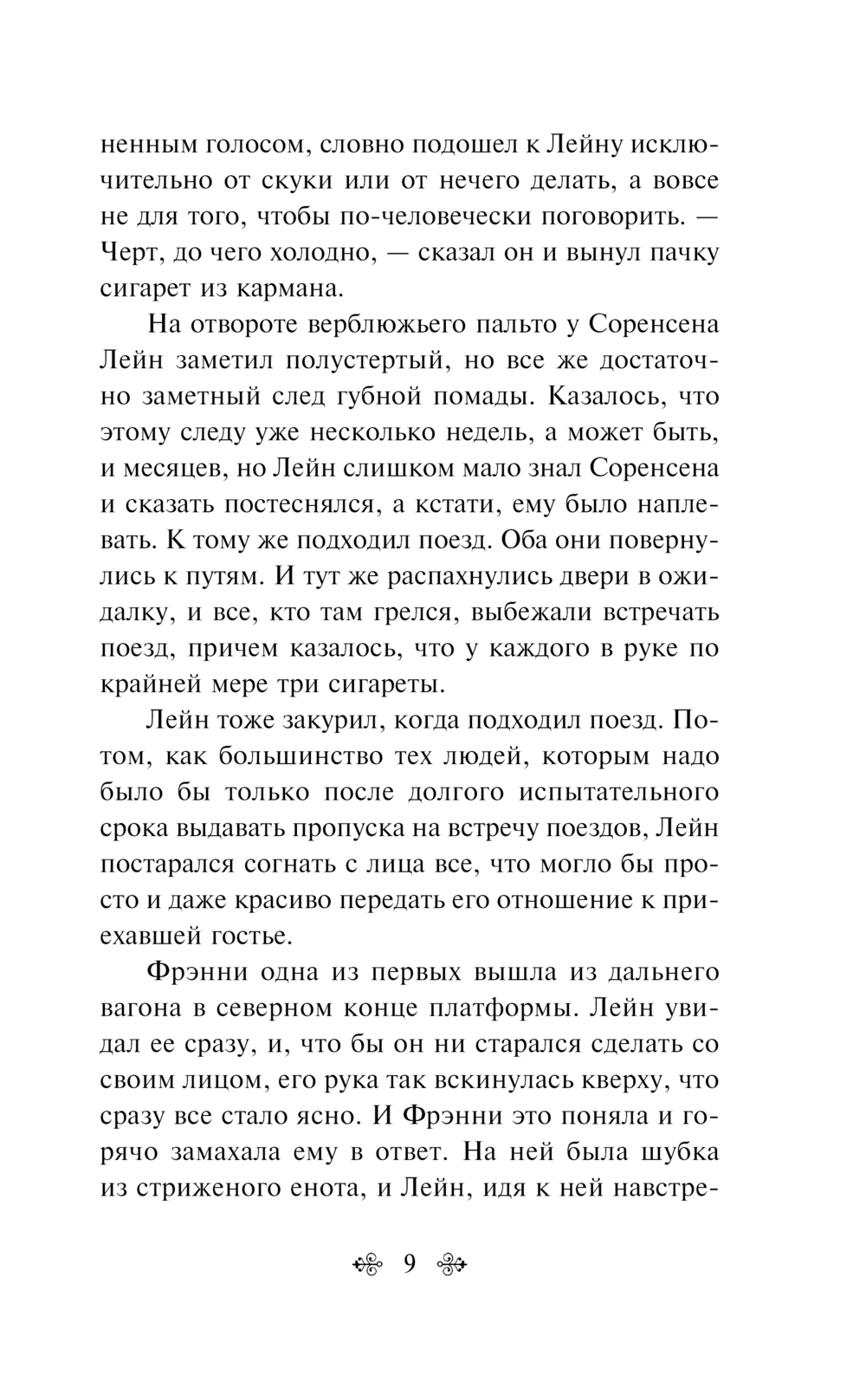 ненным голосом, словно подошел к Лейну исключительно от скуки или от нечего делать, а вовсе не для того, чтобы по-человечески поговорить. — Черт, до чего холодно, — сказал он и вынул пачку сигарет из кармана.

На отвороте верблюжьего пальто у Соренсена Лейн заметил полустертый, но все же достаточно заметный след губной помады. Казалось, что этому следу уже несколько недель, а может быть, и месяцев, но Лейн слишком мало знал Соренсена и сказать постеснялся, а кстати, ему было наплевать. К тому же подходил поезд. Оба они повернулись к путям. И тут же распахнулись двери в ожидалку, и все, кто там грелся, выбежали встречать поезд, причем казалось, что у каждого в руке по крайней мере три сигареты.

Лейн тоже закурил, когда подходил поезд. Потом, как большинство тех людей, которым надо было бы только после долгого испытательного срока выдавать пропуска на встречу поездов, Лейн постарался согнать с лица все, что могло бы просто и даже красиво передать его отношение к приехавшей гостье.

Фрэнни одна из первых вышла из дальнего вагона в северном конце платформы. Лейн увидал ее сразу, и, что бы он ни старался сделать со своим лицом, его рука так вскинулась кверху, что сразу все стало ясно. И Фрэнни это поняла и горячо замахала ему в ответ. На ней была шубка из стриженого енота, и Лейн, идя к ней навстре-

9